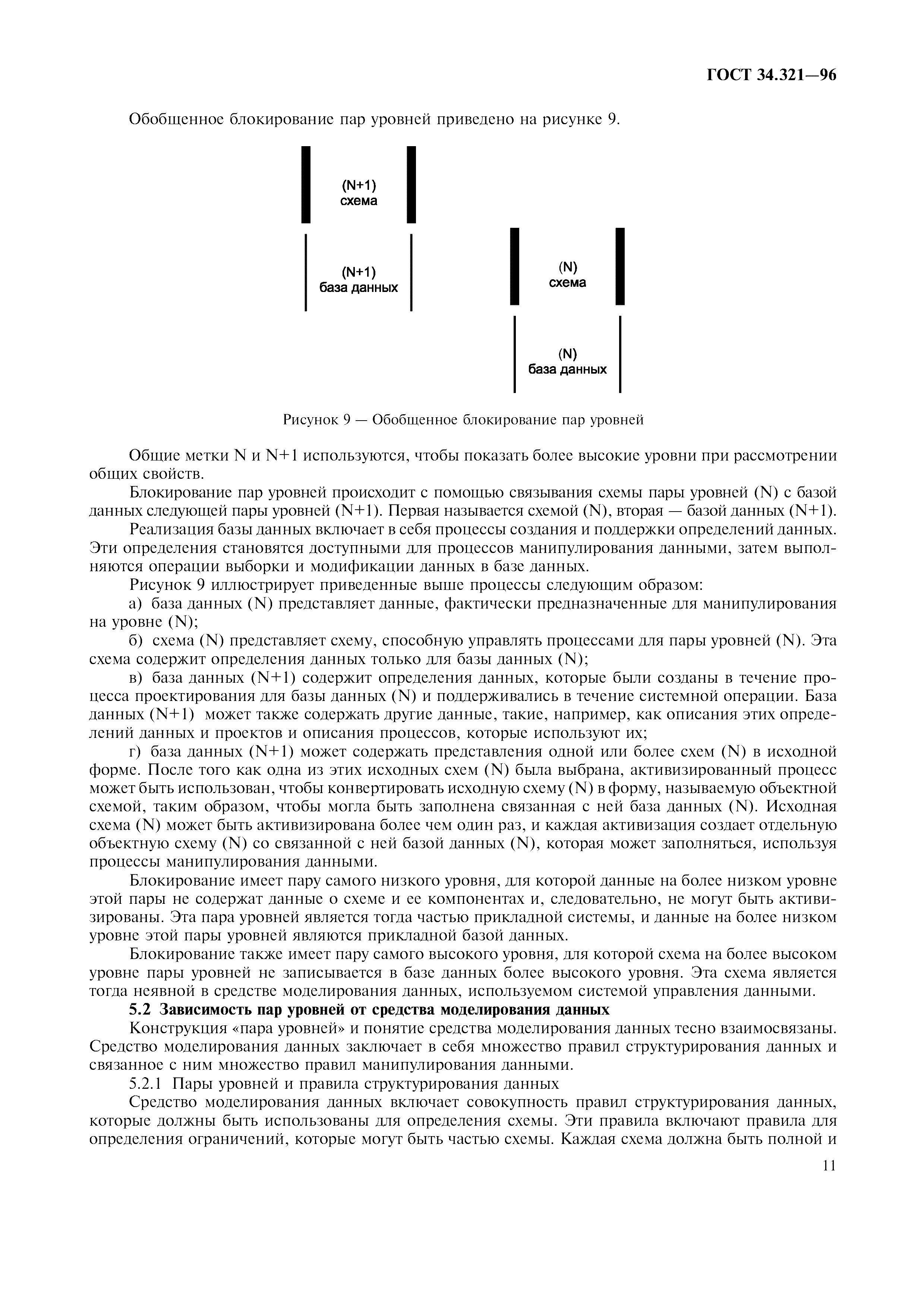 ГОСТ 34.321—96

Обобщенное блокирование пар уровней приведено на рисунке 9.

(N+1)
схема

(N+1)
база данных

(N)
схема

(N)
база данных

Рисунок 9 — Обобщенное блокирование пар уровней

Общие метки N и N+1 используются, чтобы показать более высокие уровни при рассмотрении общих свойств.

Блокирование пар уровней происходит с помощью связывания схемы пары уровней (N) с базой данных следующей пары уровней (N+1). Первая называется схемой (N), вторая — базой данных (N+1).

Реализация базы данных включает в себя процессы создания и поддержки определений данных. Эти определения становятся доступными для процессов манипулирования данными, затем выполняются операции выборки и модификации данных в базе данных.

Рисунок 9 иллюстрирует приведенные выше процессы следующим образом:

а) база данных (N) представляет данные, фактически предназначенные для манипулирования на уровне (N);

б) схема (N) представляет схему, способную управлять процессами для пары уровней (N). Эта схема содержит определения данных только для базы данных (N);

в) база данных (N+1) содержит определения данных, которые были созданы в течение процесса проектирования для базы данных (N) и поддерживались в течение системной операции. База данных (N+1) может также содержать другие данные, такие, например, как описания этих определений данных и проектов и описания процессов, которые используют их;

г) база данных (N+1) может содержать представления одной или более схем (N) в исходной форме. После того как одна из этих исходных схем (N) была выбрана, активизированный процесс может быть использован, чтобы конвертировать исходную схему (N) в форму, называемую объектной схемой, таким образом, чтобы могла быть заполнена связанная с ней база данных (N). Исходная схема (N) может быть активизирована более чем один раз, и каждая активизация создает отдельную объектную схему (N) со связанной с ней базой данных (N), которая может заполняться, используя процессы манипулирования данными.

Блокирование имеет пару самого низкого уровня, для которой данные на более низком уровне этой пары не содержат данные о схеме и ее компонентах и, следовательно, не могут быть активизированы. Эта пара уровней является тогда частью прикладной системы, и данные на более низком уровне этой пары уровней являются прикладной базой данных.

Блокирование также имеет пару самого высокого уровня, для которой схема на более высоком уровне пары уровней не записывается в базе данных более высокого уровня. Эта схема является тогда неявной в средстве моделирования данных, используемом системой управления данными.

5.2 Зависимость пар уровней от средства моделирования данных

Конструкция «пара уровней» и понятие средства моделирования данных тесно взаимосвязаны. Средство моделирования данных заключает в себя множество правил структурирования данных и связанное с ним множество правил манипулирования данными.

5.2.1 Пары уровней и правила структурирования данных

Средство моделирования данных включает совокупность правил структурирования данных, которые должны быть использованы для определения схемы. Эти правила включают правила для определения ограничений, которые могут быть частью схемы. Каждая схема должна быть полной и

11